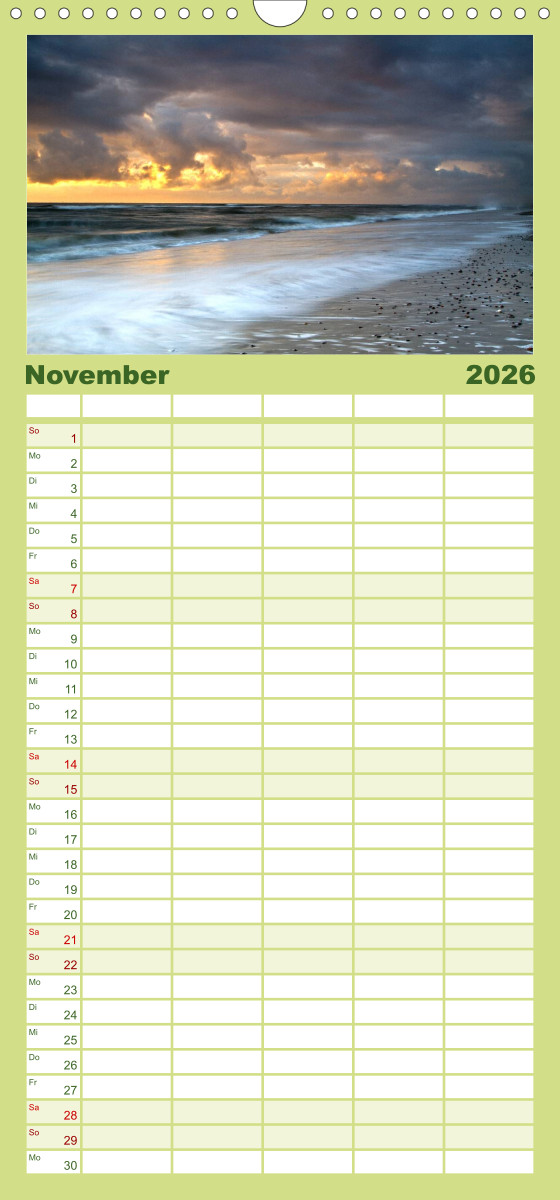 November 2026

| | | | | | |
|---|---|---|---|---|---|
| So 1 | | | | | |
| Mo 2 | | | | | |
| Di 3 | | | | | |
| Mi 4 | | | | | |
| Do 5 | | | | | |
| Fr 6 | | | | | |
| Sa 7 | | | | | |
| So 8 | | | | | |
| Mo 9 | | | | | |
| Di 10 | | | | | |
| Mi 11 | | | | | |
| Do 12 | | | | | |
| Fr 13 | | | | | |
| Sa 14 | | | | | |
| So 15 | | | | | |
| Mo 16 | | | | | |
| Di 17 | | | | | |
| Mi 18 | | | | | |
| Do 19 | | | | | |
| Fr 20 | | | | | |
| Sa 21 | | | | | |
| So 22 | | | | | |
| Mo 23 | | | | | |
| Di 24 | | | | | |
| Mi 25 | | | | | |
| Do 26 | | | | | |
| Fr 27 | | | | | |
| Sa 28 | | | | | |
| So 29 | | | | | |
| Mo 30 | | | | | |